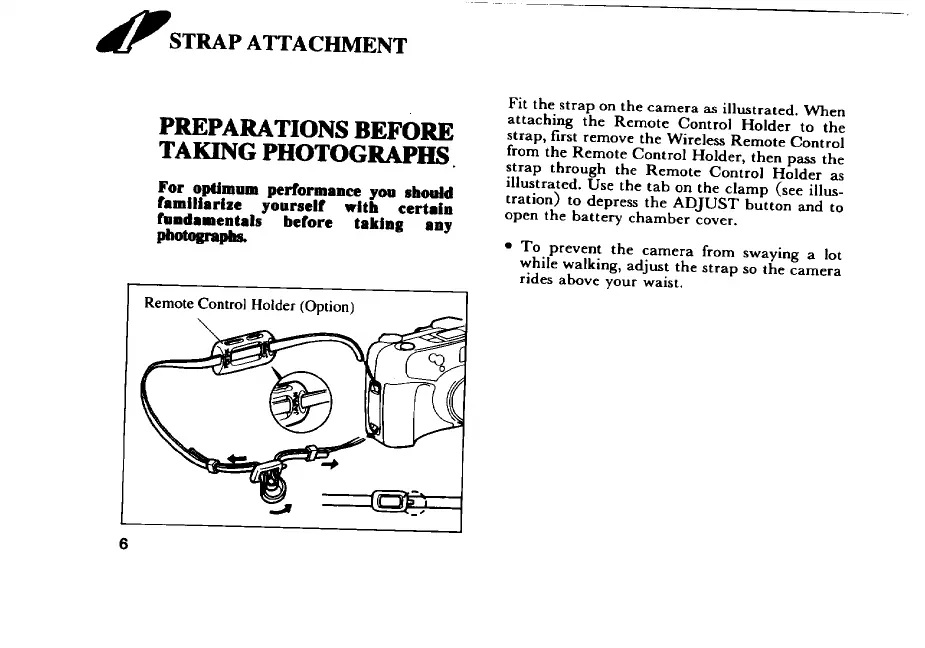 STRAP ATTACHMENT

PREPARATIONS BEFORE TAKING PHOTOGRAPHS

For optimum performance you should familiarize yourself with certain fundamentals before taking any photographs.

Remote Control Holder (Option)

6

Fit the strap on the camera as illustrated. When attaching the Remote Control Holder to the strap, first remove the Wireless Remote Control from the Remote Control Holder, then pass the strap through the Remote Control Holder as illustrated. Use the tab on the clamp (see illustration) to depress the ADJUST button and to open the battery chamber cover.

• To prevent the camera from swaying a lot while walking, adjust the strap so the camera rides above your waist.